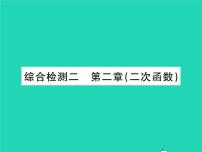 综合检测二　第二章(二次函数)